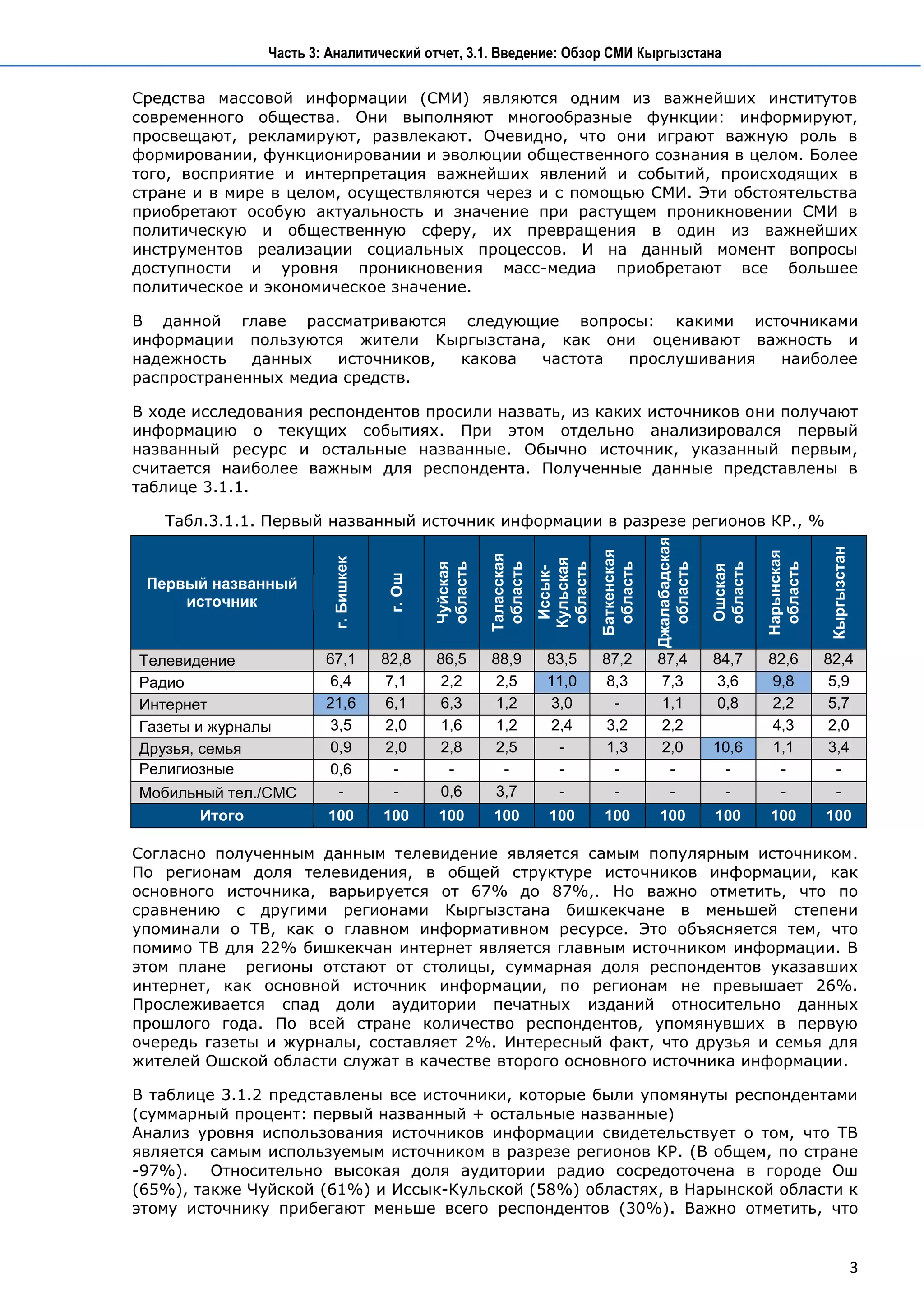 Часть 3: Аналитический отчет, 3.1. Введение: Обзор СМИ Кыргызстана

Средства массовой информации (СМИ) являются одним из важнейших институтов современного общества. Они выполняют многообразные функции: информируют, просвещают, рекламируют, развлекают. Очевидно, что они играют важную роль в формировании, функционировании и эволюции общественного сознания в целом. Более того, восприятие и интерпретация важнейших явлений и событий, происходящих в стране и в мире в целом, осуществляются через и с помощью СМИ. Эти обстоятельства приобретают особую актуальность и значение при растущем проникновении СМИ в политическую и общественную сферу, их превращения в один из важнейших инструментов реализации социальных процессов. И на данный момент вопросы доступности и уровня проникновения масс-медиа приобретают все большее политическое и экономическое значение.

В данной главе рассматриваются следующие вопросы: какими источниками информации пользуются жители Кыргызстана, как они оценивают важность и надежность данных источников, какова частота прослушивания наиболее распространенных медиа средств.

В ходе исследования респондентов просили назвать, из каких источников они получают информацию о текущих событиях. При этом отдельно анализировался первый названный ресурс и остальные названные. Обычно источник, указанный первым, считается наиболее важным для респондента. Полученные данные представлены в таблице 3.1.1.

Табл.3.1.1. Первый названный источник информации в разрезе регионов КР., %

| Первый названный источник | г. Бишкек | г. Ош | Чуйская область | Таласская область | Иссык-Кульская область | Баткенская область | Джалабадская область | Ошская область | Нарынская область | Кыргызстан |
|---|---|---|---|---|---|---|---|---|---|---|
| Телевидение | 67,1 | 82,8 | 86,5 | 88,9 | 83,5 | 87,2 | 87,4 | 84,7 | 82,6 | 82,4 |
| Радио | 6,4 | 7,1 | 2,2 | 2,5 | 11,0 | 8,3 | 7,3 | 3,6 | 9,8 | 5,9 |
| Интернет | 21,6 | 6,1 | 6,3 | 1,2 | 3,0 | - | 1,1 | 0,8 | 2,2 | 5,7 |
| Газеты и журналы | 3,5 | 2,0 | 1,6 | 1,2 | 2,4 | 3,2 | 2,2 | | 4,3 | 2,0 |
| Друзья, семья | 0,9 | 2,0 | 2,8 | 2,5 | - | 1,3 | 2,0 | 10,6 | 1,1 | 3,4 |
| Религиозные | 0,6 | - | - | - | - | - | - | - | - | - |
| Мобильный тел./СМС | - | - | 0,6 | 3,7 | - | - | - | - | - | - |
| Итого | 100 | 100 | 100 | 100 | 100 | 100 | 100 | 100 | 100 | 100 |

Согласно полученным данным телевидение является самым популярным источником. По регионам доля телевидения, в общей структуре источников информации, как основного источника, варьируется от 67% до 87%,. Но важно отметить, что по сравнению с другими регионами Кыргызстана бишкекчане в меньшей степени упоминали о ТВ, как о главном информативном ресурсе. Это объясняется тем, что помимо ТВ для 22% бишкекчан интернет является главным источником информации. В этом плане регионы отстают от столицы, суммарная доля респондентов указавших интернет, как основной источник информации, по регионам не превышает 26%. Прослеживается спад доли аудитории печатных изданий относительно данных прошлого года. По всей стране количество респондентов, упомянувших в первую очередь газеты и журналы, составляет 2%. Интересный факт, что друзья и семья для жителей Ошской области служат в качестве второго основного источника информации.

В таблице 3.1.2 представлены все источники, которые были упомянуты респондентами (суммарный процент: первый названный + остальные названные)
Анализ уровня использования источников информации свидетельствует о том, что ТВ является самым используемым источником в разрезе регионов КР. (В общем, по стране -97%). Относительно высокая доля аудитории радио сосредоточена в городе Ош (65%), также Чуйской (61%) и Иссык-Кульской (58%) областях, в Нарынской области к этому источнику прибегают меньше всего респондентов (30%). Важно отметить, что

3